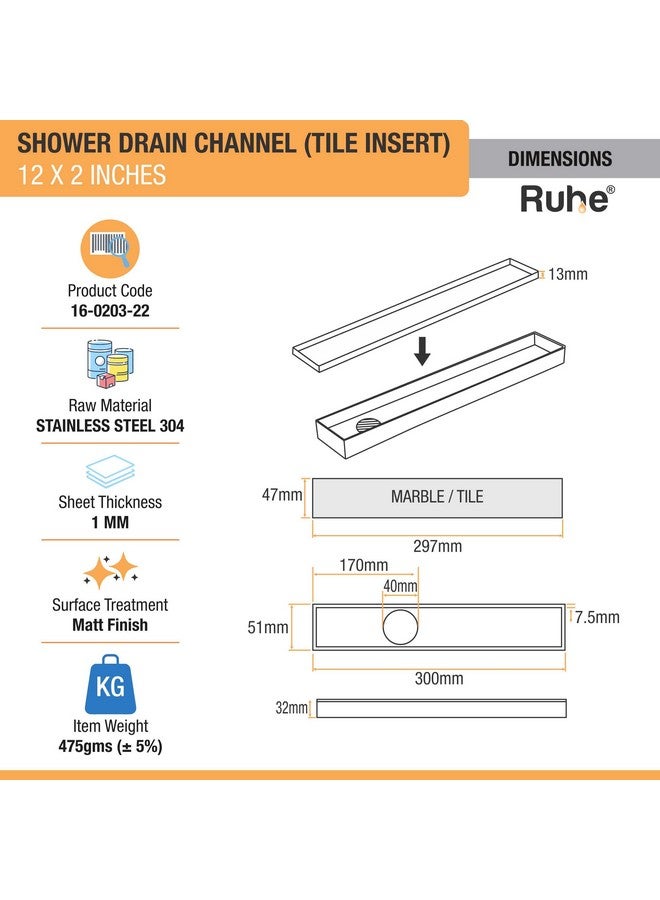 SHOWER DRAIN CHANNEL (TILE INSERT)
12 X 2 INCHES

DIMENSIONS
Ruhe®

Product Code
16-0203-22

Raw Material
STAINLESS STEEL 304

Sheet Thickness
1 MM

Surface Treatment
Matt Finish

KG
Item Weight
475gms (± 5%)

13mm

47mm
MARBLE / TILE
297mm

170mm
40mm
51mm
7.5mm
300mm

32mm